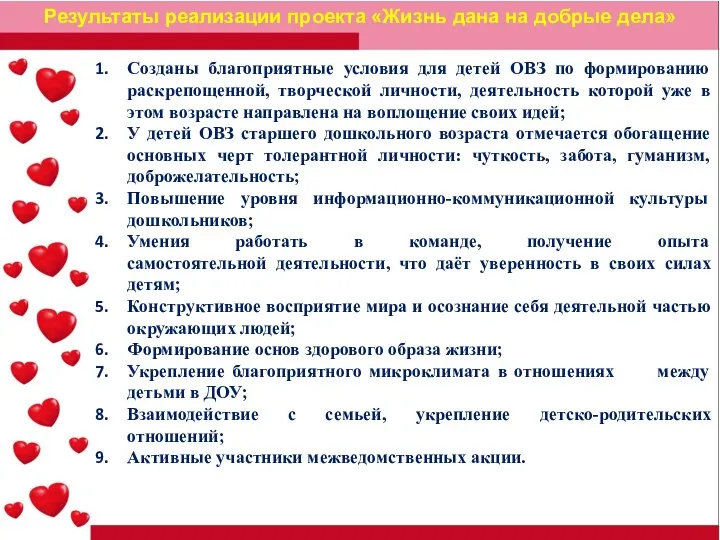 Результаты реализации проекта «Жизнь дана на добрые дела»

1. Созданы благоприятные условия для детей ОВЗ по формированию раскрепощенной, творческой личности, деятельность которой уже в этом возрасте направлена на воплощение своих идей;
2. У детей ОВЗ старшего дошкольного возраста отмечается обогащение основных черт толерантной личности: чуткость, забота, гуманизм, доброжелательность;
3. Повышение уровня информационно-коммуникационной культуры дошкольников;
4. Умения работать в команде, получение опыта самостоятельной деятельности, что даёт уверенность в своих силах детям;
5. Конструктивное восприятие мира и осознание себя деятельной частью окружающих людей;
6. Формирование основ здорового образа жизни;
7. Укрепление благоприятного микроклимата в отношениях между детьми в ДОУ;
8. Взаимодействие с семьей, укрепление детско-родительских отношений;
9. Активные участники межведомственных акции.